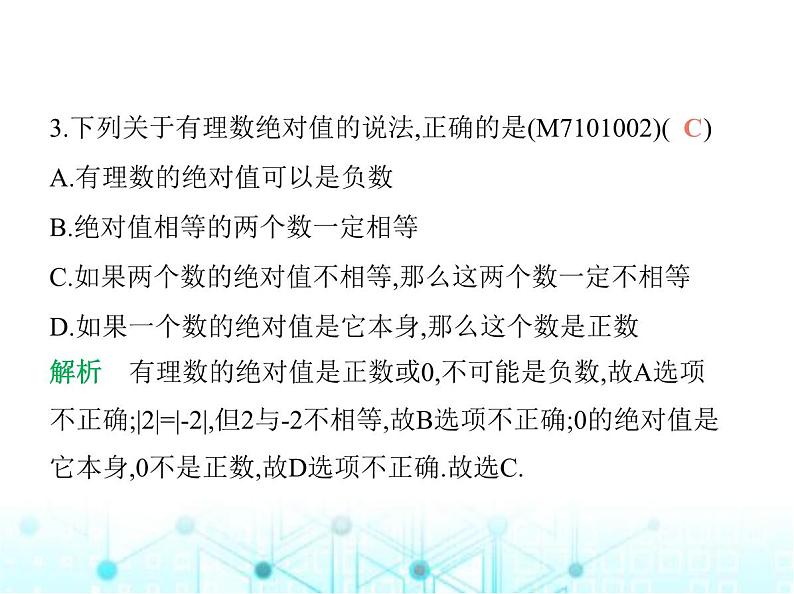 3.下列关于有理数绝对值的说法,正确的是(M7101002)( C)

A.有理数的绝对值可以是负数

B.绝对值相等的两个数一定相等

C.如果两个数的绝对值不相等,那么这两个数一定不相等

D.如果一个数的绝对值是它本身,那么这个数是正数

解析　有理数的绝对值是正数或0,不可能是负数,故A选项不正确;$|2|=|-2|$,但2与-2不相等,故B选项不正确;0的绝对值是它本身,0不是正数,故D选项不正确.故选C.